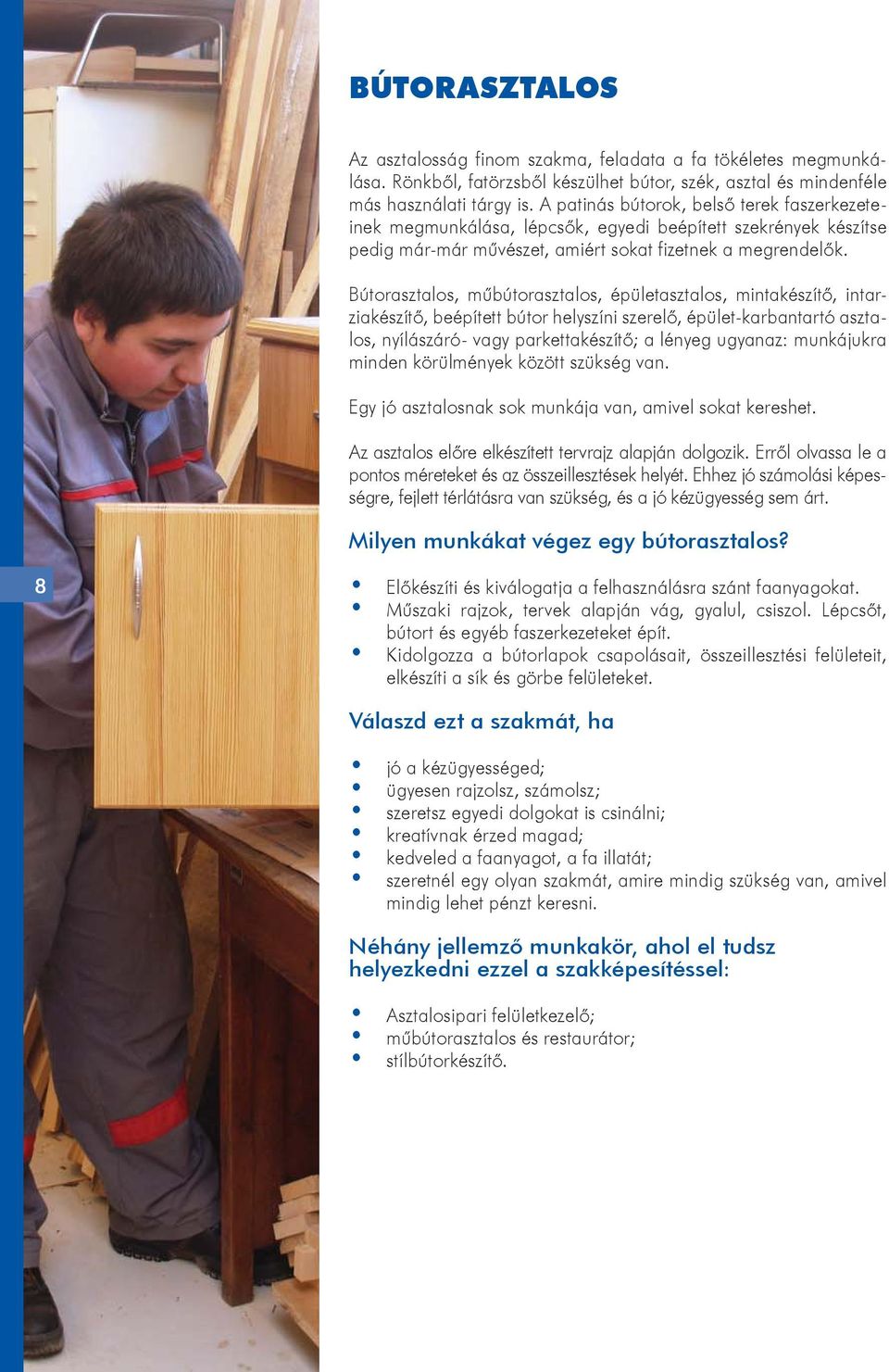 BÚTORASZTALOS

Az asztalosság finom szakma, feladata a fa tökéletes megmunkálása. Rönkből, fatörzsből készülhet bútor, szék, asztal és mindenféle más használati tárgy is. A patinás bútorok, belső terek faszerkezeteinek megmunkálása, lépcsők, egyedi beépített szekrények készítse pedig már-már művészet, amiért sokat fizetnek a megrendelők.

Bútorasztalos, műbútorasztalos, épületasztalos, mintakészítő, intarziakészítő, beépített bútor helyszíni szerelő, épület-karbantartó asztalos, nyílászáró- vagy parkettakészítő; a lényeg ugyanaz: munkájukra minden körülmények között szükség van.

Egy jó asztalosnak sok munkája van, amivel sokat kereshet.

Az asztalos előre elkészített tervrajz alapján dolgozik. Erről olvassa le a pontos méreteket és az összeillesztések helyét. Ehhez jó számolási képességre, fejlett térlátásra van szükség, és a jó kézügyesség sem árt.

Milyen munkákat végez egy bútorasztalos?

8

• Előkészíti és kiválogatja a felhasználásra szánt faanyagokat.
• Műszaki rajzok, tervek alapján vág, gyalul, csiszol. Lépcsőt, bútort és egyéb faszerkezeteket épít.
• Kidolgozza a bútorlapok csapolásait, összeillesztési felületeit, elkészíti a sík és görbe felületeket.

Válaszd ezt a szakmát, ha

• jó a kézügyességed;
• ügyesen rajzolsz, számolsz;
• szeretsz egyedi dolgokat is csinálni;
• kreatívnak érzed magad;
• kedveled a faanyagot, a fa illatát;
• szeretnél egy olyan szakmát, amire mindig szükség van, amivel mindig lehet pénzt keresni.

Néhány jellemző munkakör, ahol el tudsz helyezkedni ezzel a szakképesítéssel:

• Asztalosipari felületkezelő;
• műbútorasztalos és restaurátor;
• stílbútorkészítő.